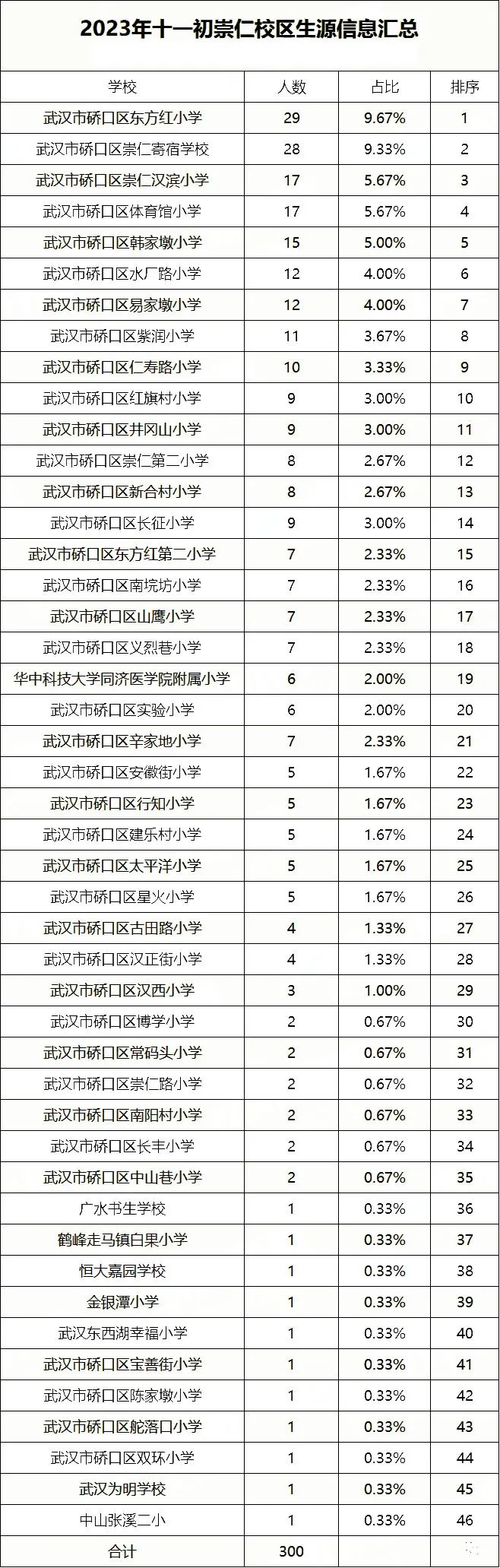 2023年十一初崇仁校区生源信息汇总

| 学校 | 人数 | 占比 | 排序 |
|---|---|---|---|
| 武汉市硚口区东方红小学 | 29 | 9.67% | 1 |
| 武汉市硚口区崇仁寄宿学校 | 28 | 9.33% | 2 |
| 武汉市硚口区崇仁汉滨小学 | 17 | 5.67% | 3 |
| 武汉市硚口区体育馆小学 | 17 | 5.67% | 4 |
| 武汉市硚口区韩家墩小学 | 15 | 5.00% | 5 |
| 武汉市硚口区水厂路小学 | 12 | 4.00% | 6 |
| 武汉市硚口区易家墩小学 | 12 | 4.00% | 7 |
| 武汉市硚口区紫润小学 | 11 | 3.67% | 8 |
| 武汉市硚口区仁寿路小学 | 10 | 3.33% | 9 |
| 武汉市硚口区红旗村小学 | 9 | 3.00% | 10 |
| 武汉市硚口区井冈山小学 | 9 | 3.00% | 11 |
| 武汉市硚口区崇仁第二小学 | 8 | 2.67% | 12 |
| 武汉市硚口区新合村小学 | 8 | 2.67% | 13 |
| 武汉市硚口区长征小学 | 9 | 3.00% | 14 |
| 武汉市硚口区东方红第二小学 | 7 | 2.33% | 15 |
| 武汉市硚口区南垸坊小学 | 7 | 2.33% | 16 |
| 武汉市硚口区山鹰小学 | 7 | 2.33% | 17 |
| 武汉市硚口区义烈巷小学 | 7 | 2.33% | 18 |
| 华中科技大学同济医学院附属小学 | 6 | 2.00% | 19 |
| 武汉市硚口区实验小学 | 6 | 2.00% | 20 |
| 武汉市硚口区辛家地小学 | 7 | 2.33% | 21 |
| 武汉市硚口区安徽街小学 | 5 | 1.67% | 22 |
| 武汉市硚口区行知小学 | 5 | 1.67% | 23 |
| 武汉市硚口区建乐村小学 | 5 | 1.67% | 24 |
| 武汉市硚口区太平洋小学 | 5 | 1.67% | 25 |
| 武汉市硚口区星火小学 | 5 | 1.67% | 26 |
| 武汉市硚口区古田路小学 | 4 | 1.33% | 27 |
| 武汉市硚口区汉正街小学 | 4 | 1.33% | 28 |
| 武汉市硚口区汉西小学 | 3 | 1.00% | 29 |
| 武汉市硚口区博学小学 | 2 | 0.67% | 30 |
| 武汉市硚口区常码头小学 | 2 | 0.67% | 31 |
| 武汉市硚口区崇仁路小学 | 2 | 0.67% | 32 |
| 武汉市硚口区南阳村小学 | 2 | 0.67% | 33 |
| 武汉市硚口区长丰小学 | 2 | 0.67% | 34 |
| 武汉市硚口区中山巷小学 | 2 | 0.67% | 35 |
| 广水书生学校 | 1 | 0.33% | 36 |
| 鹤峰走马镇白果小学 | 1 | 0.33% | 37 |
| 恒大嘉园学校 | 1 | 0.33% | 38 |
| 金银潭小学 | 1 | 0.33% | 39 |
| 武汉东西湖幸福小学 | 1 | 0.33% | 40 |
| 武汉市硚口区宝善街小学 | 1 | 0.33% | 41 |
| 武汉市硚口区陈家墩小学 | 1 | 0.33% | 42 |
| 武汉市硚口区舵落口小学 | 1 | 0.33% | 43 |
| 武汉市硚口区双环小学 | 1 | 0.33% | 44 |
| 武汉为明学校 | 1 | 0.33% | 45 |
| 中山张溪二小 | 1 | 0.33% | 46 |
| 合计 | 300 | | |